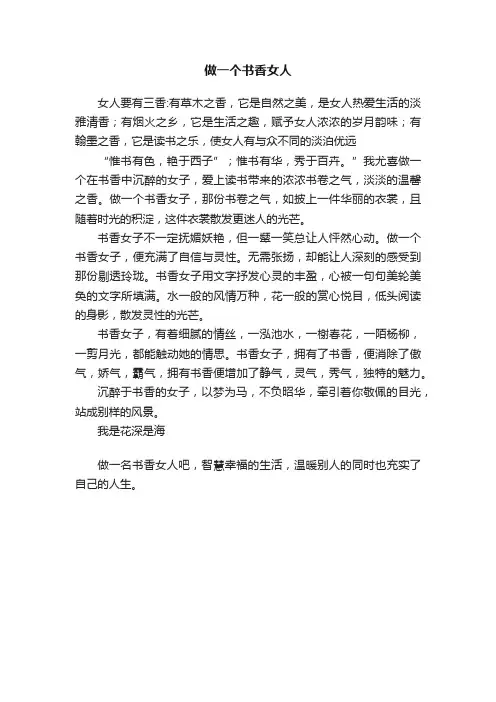 做一个书香女人

女人要有三香:有草木之香，它是自然之美，是女人热爱生活的淡雅清香；有烟火之乡，它是生活之趣，赋予女人浓浓的岁月韵味；有翰墨之香，它是读书之乐，使女人有与众不同的淡泊优远

“惟书有色，艳于西子”；惟书有华，秀于百卉。”我尤喜做一个在书香中沉醉的女子，爱上读书带来的浓浓书卷之气，淡淡的温馨之香。做一个书香女子，那份书卷之气，如披上一件华丽的衣裳，且随着时光的积淀，这件衣裳散发更迷人的光芒。

书香女子不一定抚媚妖艳，但一颦一笑总让人怦然心动。做一个书香女子，便充满了自信与灵性。无需张扬，却能让人深刻的感受到那份剔透玲珑。书香女子用文字抒发心灵的丰盈，心被一句句美轮美奂的文字所填满。水一般的风情万种，花一般的赏心悦目，低头阅读的身影，散发灵性的光芒。

书香女子，有着细腻的情丝，一泓池水，一树春花，一陌杨柳，一剪月光，都能触动她的情思。书香女子，拥有了书香，便消除了傲气，娇气，霸气，拥有书香便增加了静气，灵气，秀气，独特的魅力。

沉醉于书香的女子，以梦为马，不负昭华，牵引着你敬佩的目光，站成别样的风景。

我是花深是海

做一名书香女人吧，智慧幸福的生活，温暖别人的同时也充实了自己的人生。